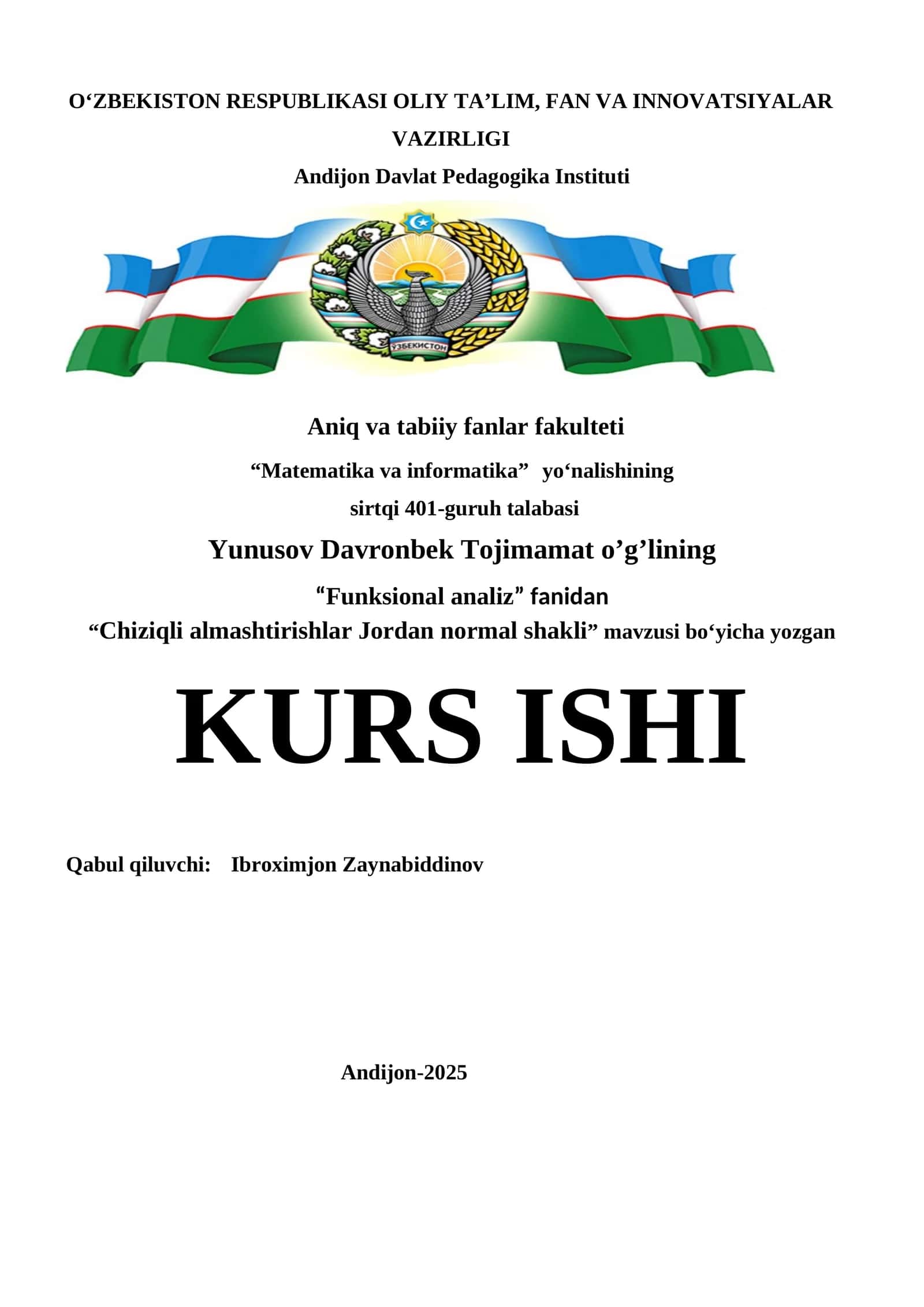 O‘ZBEKISTON RESPUBLIKASI OLIY TA’LIM, FAN VA INNOVATSIYALAR VAZIRLIGI
Andijon Davlat Pedagogika Instituti

ЎЗБЕКИСТОН

Aniq va tabiiy fanlar fakulteti
“Matematika va informatika” yo‘nalishining
sirtqi 401-guruh talabasi
Yunusov Davronbek Tojimamat o’g’lining
“Funksional analiz” fanidan
“Chiziqli almashtirishlar Jordan normal shakli” mavzusi bo‘yicha yozgan

KURS ISHI

Qabul qiluvchi: Ibroximjon Zaynabiddinov

Andijon-2025